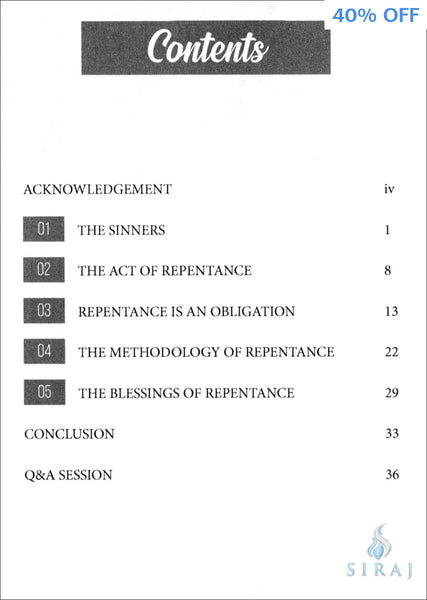 40% OFF

Contents

ACKNOWLEDGEMENT iv

01 THE SINNERS 1

02 THE ACT OF REPENTANCE 8

03 REPENTANCE IS AN OBLIGATION 13

04 THE METHODOLOGY OF REPENTANCE 22

05 THE BLESSINGS OF REPENTANCE 29

CONCLUSION 33

Q&A SESSION 36

SIRAJ